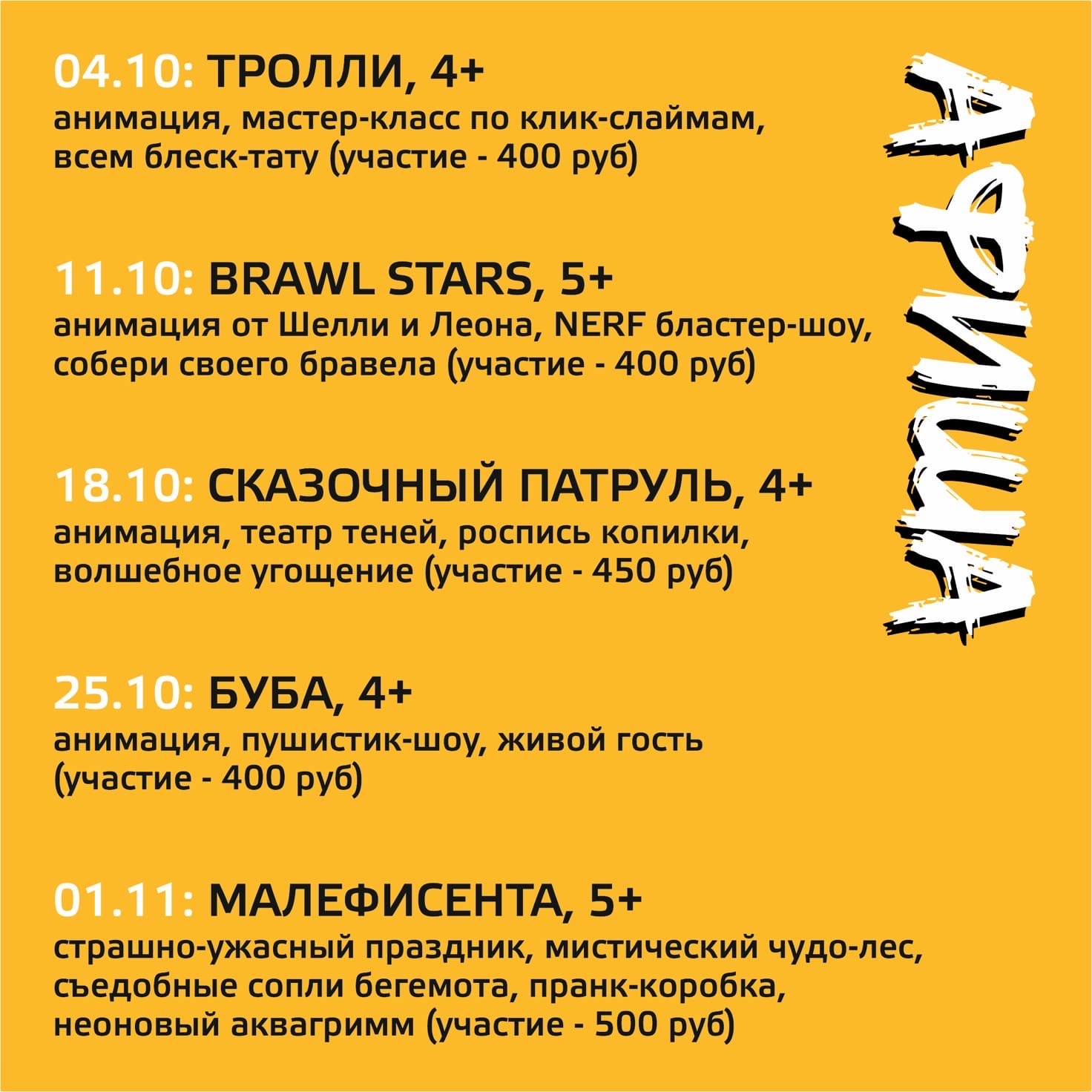 04.10: ТРОЛЛИ, 4+
анимация, мастер-класс по клик-слаймам, всем блеск-тату (участие - 400 руб)

11.10: BRAWL STARS, 5+
анимация от Шелли и Леона, NERF бластер-шоу, собери своего бравела (участие - 400 руб)

18.10: СКАЗОЧНЫЙ ПАТРУЛЬ, 4+
анимация, театр теней, роспись копилки, волшебное угощение (участие - 450 руб)

25.10: БУБА, 4+
анимация, пушистик-шоу, живой гость (участие - 400 руб)

01.11: МАЛЕФИСЕНТА, 5+
страшно-ужасный праздник, мистический чудо-лес, съедобные сопли бегемота, пранк-коробка, неоновый аквагримм (участие - 500 руб)

АФИША